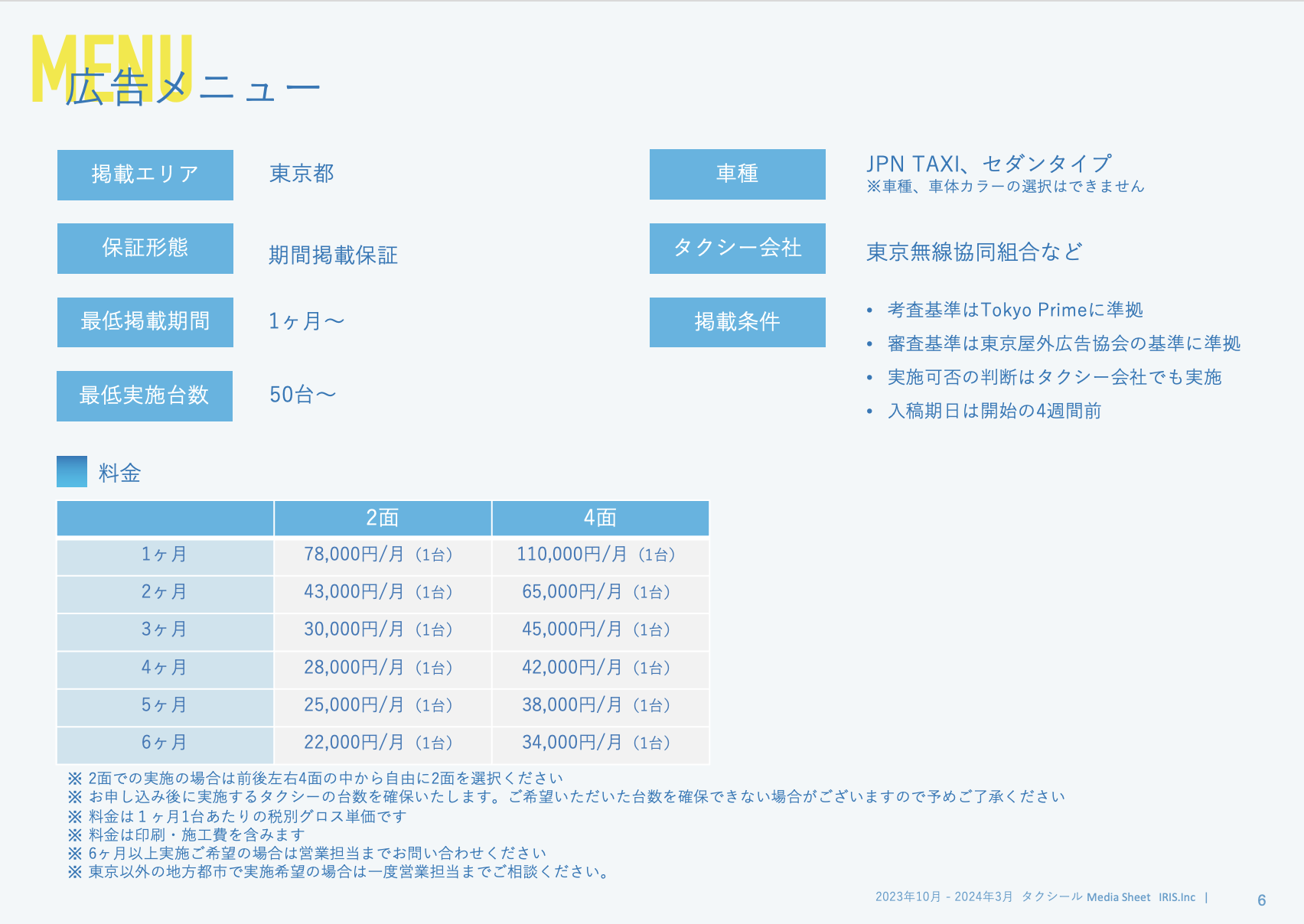 MENU
広告メニュー

掲載エリア
東京都

保証形態
期間掲載保証

最低掲載期間
1ヶ月〜

最低実施台数
50台〜

車種
JPN TAXI、セダンタイプ
※車種、車体カラーの選択はできません

タクシー会社
東京無線協同組合など

掲載条件
• 考査基準はTokyo Primeに準拠
• 審査基準は東京屋外広告協会の基準に準拠
• 実施可否の判断はタクシー会社でも実施
• 入稿期日は開始の4週間前

料金

| | 2面 | 4面 |
|---|---|---|
| 1ヶ月 | 78,000円/月（1台） | 110,000円/月（1台） |
| 2ヶ月 | 43,000円/月（1台） | 65,000円/月（1台） |
| 3ヶ月 | 30,000円/月（1台） | 45,000円/月（1台） |
| 4ヶ月 | 28,000円/月（1台） | 42,000円/月（1台） |
| 5ヶ月 | 25,000円/月（1台） | 38,000円/月（1台） |
| 6ヶ月 | 22,000円/月（1台） | 34,000円/月（1台） |

※ 2面での実施の場合は前後左右4面の中から自由に2面を選択ください
※ お申し込み後に実施するタクシーの台数を確保いたします。ご希望いただいた台数を確保できない場合がございますので予めご了承ください
※ 料金は１ヶ月1台あたりの税別グロス単価です
※ 料金は印刷・施工費を含みます
※ 6ヶ月以上実施ご希望の場合は営業担当までお問い合わせください
※ 東京以外の地方都市で実施希望の場合は一度営業担当までご相談ください。

2023年10月 - 2024年3月 タクシール Media Sheet IRIS.Inc | 6